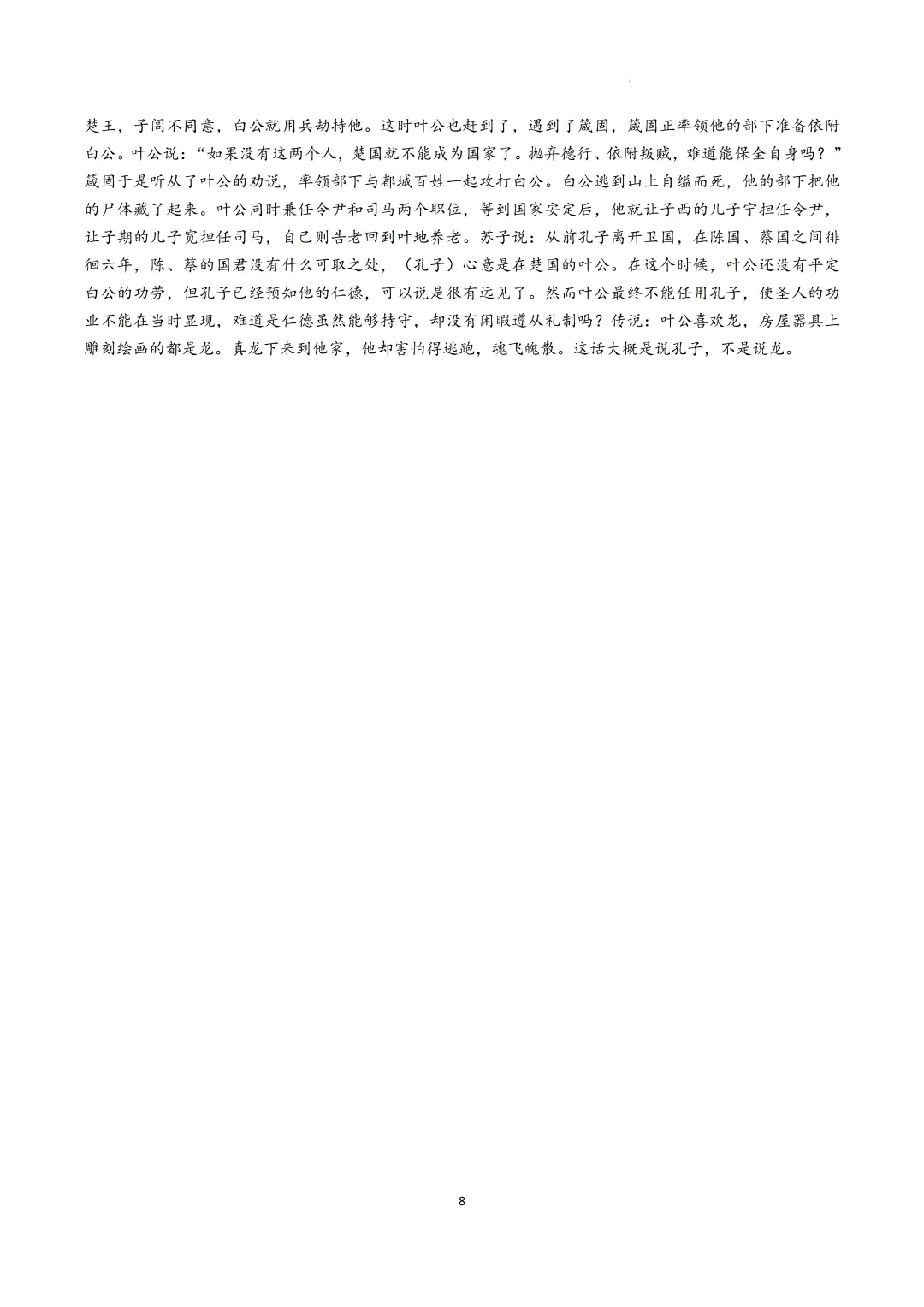 楚王，子闾不同意，白公就用兵劫持他。这时叶公也赶到了，遇到了箴固，箴固正率领他的部下准备依附白公。叶公说：“如果没有这两个人，楚国就不能成为国家了。抛弃德行、依附叛贼，难道能保全自身吗？”箴固于是听从了叶公的劝说，率领部下与都城百姓一起攻打白公。白公逃到山上自缢而死，他的部下把他的尸体藏了起来。叶公同时兼任令尹和司马两个职位，等到国家安定后，他就让子西的儿子宁担任令尹，让子期的儿子宽担任司马，自己则告老回到叶地养老。苏子说：从前孔子离开卫国，在陈国、蔡国之间徘徊六年，陈、蔡的国君没有什么可取之处，（孔子）心意是在楚国的叶公。在这个时候，叶公还没有平定白公的功劳，但孔子已经预知他的仁德，可以说是很有远见了。然而叶公最终不能任用孔子，使圣人的功业不能在当时显现，难道是仁德虽然能够持守，却没有闲暇遵从礼制吗？传说：叶公喜欢龙，房屋器具上雕刻绘画的都是龙。真龙下来到他家，他却害怕得逃跑，魂飞魄散。这话大概是说孔子，不是说龙。

8